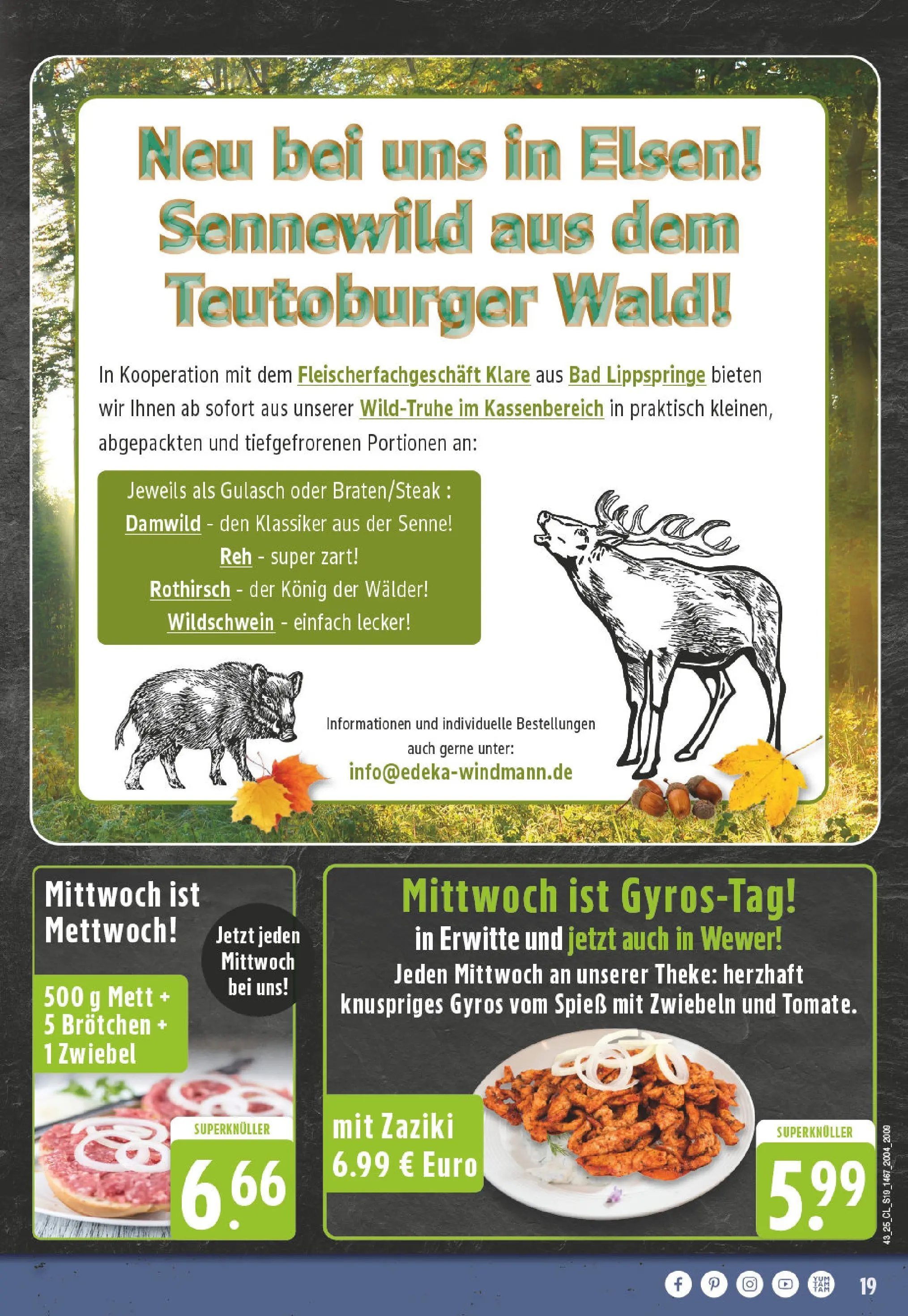 Neu bei uns in Elsen! Sennewild aus dem Teutoburger Wald!

In Kooperation mit dem Fleischerfachgeschäft Klare aus Bad Lippspringe bieten wir Ihnen ab sofort aus unserer Wild-Truhe im Kassenbereich in praktisch kleinen, abgepackten und tiefgefrorenen Portionen an:

Jeweils als Gulasch oder Braten/Steak :
Damwild - den Klassiker aus der Senne!
Reh - super zart!
Rothirsch - der König der Wälder!
Wildschwein - einfach lecker!

Informationen und individuelle Bestellungen auch gerne unter:
info@edeka-windmann.de

Mittwoch ist Mettwoch!

Jetzt jeden Mittwoch bei uns!

500 g Mett + 5 Brötchen + 1 Zwiebel

SUPERKNÜLLER
6.66

Mittwoch ist Gyros-Tag!
in Erwitte und jetzt auch in Wewer!
Jeden Mittwoch an unserer Theke: herzhaft knuspriges Gyros vom Spieß mit Zwiebeln und Tomate.

mit Zaziki 6.99 € Euro

SUPERKNÜLLER
5.99

43_25_CL_S19_1467_2004_2009

YUM TAM TAM

19